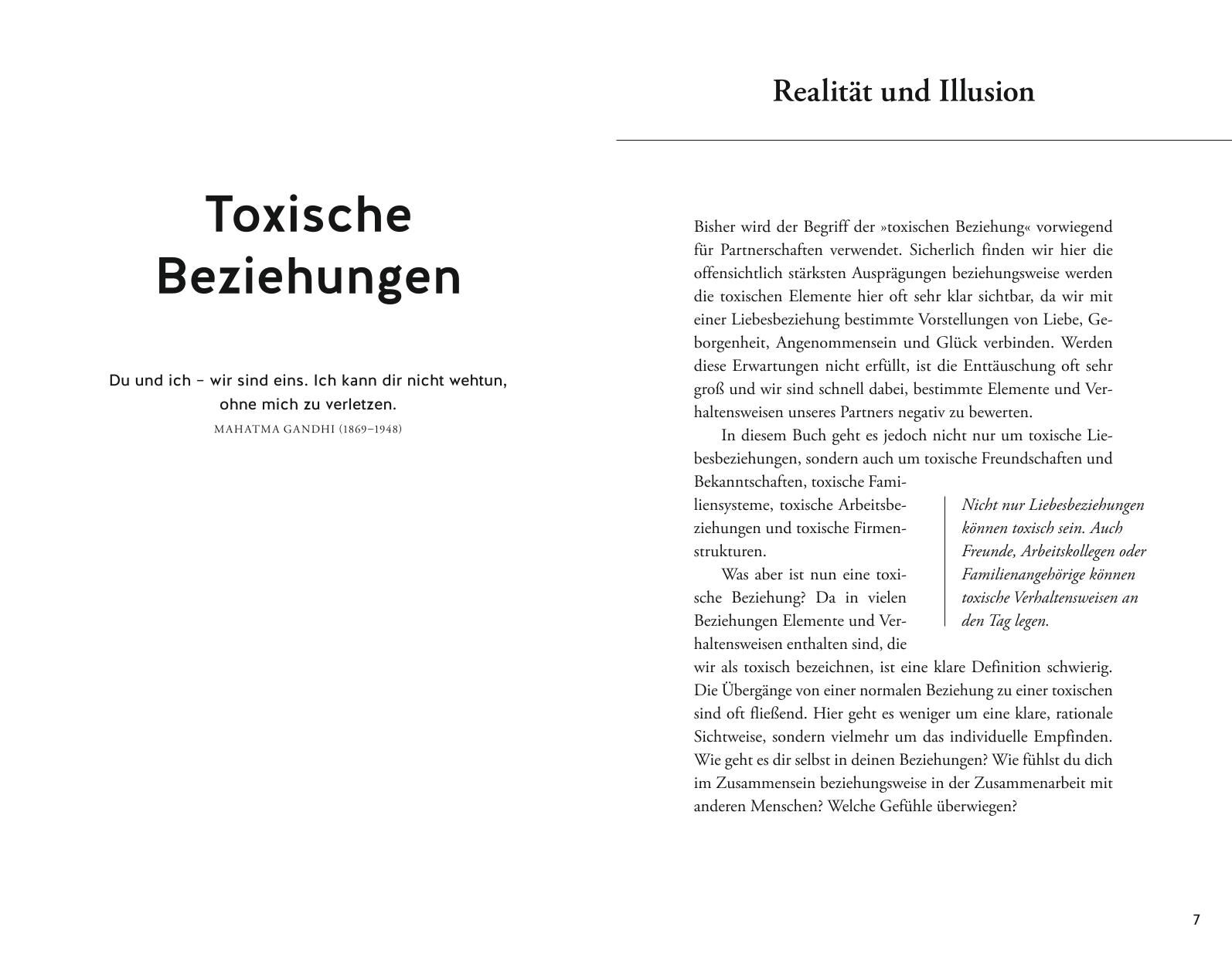 Toxische Beziehungen

Du und ich – wir sind eins. Ich kann dir nicht wehtun, ohne mich zu verletzen.
MAHATMA GANDHI (1869–1948)

Realität und Illusion

Bisher wird der Begriff der »toxischen Beziehung« vorwiegend für Partnerschaften verwendet. Sicherlich finden wir hier die offensichtlich stärksten Ausprägungen beziehungsweise werden die toxischen Elemente hier oft sehr klar sichtbar, da wir mit einer Liebesbeziehung bestimmte Vorstellungen von Liebe, Geborgenheit, Angenommensein und Glück verbinden. Werden diese Erwartungen nicht erfüllt, ist die Enttäuschung oft sehr groß und wir sind schnell dabei, bestimmte Elemente und Verhaltensweisen unseres Partners negativ zu bewerten.

In diesem Buch geht es jedoch nicht nur um toxische Liebesbeziehungen, sondern auch um toxische Freundschaften und Bekanntschaften, toxische Familiensysteme, toxische Arbeitsbeziehungen und toxische Firmenstrukturen.

Was aber ist nun eine toxische Beziehung? Da in vielen Beziehungen Elemente und Verhaltensweisen enthalten sind, die wir als toxisch bezeichnen, ist eine klare Definition schwierig. Die Übergänge von einer normalen Beziehung zu einer toxischen sind oft fließend. Hier geht es weniger um eine klare, rationale Sichtweise, sondern vielmehr um das individuelle Empfinden. Wie geht es dir selbst in deinen Beziehungen? Wie fühlst du dich im Zusammensein beziehungsweise in der Zusammenarbeit mit anderen Menschen? Welche Gefühle überwiegen?

Nicht nur Liebesbeziehungen können toxisch sein. Auch Freunde, Arbeitskollegen oder Familienangehörige können toxische Verhaltensweisen an den Tag legen.

7